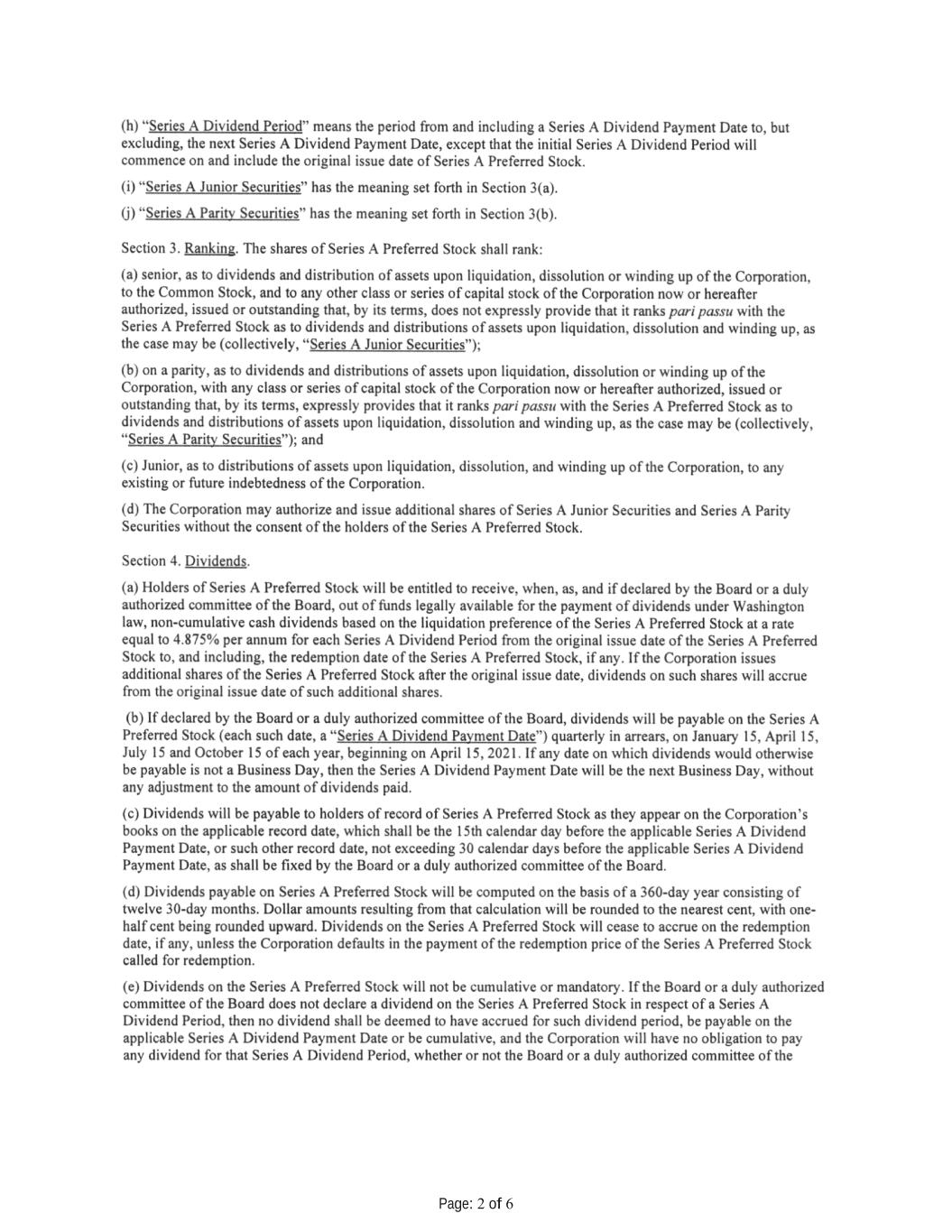 (h) "Series A Dividend Period" means the period from and including a Series A Dividend Payment Date to, but excluding, the next Series A Dividend Payment Date, except that the initial Series A Dividend Period will commence on and include the original issue date of Series A Preferred Stock.

(i) "Series A Junior Securities" has the meaning set forth in Section 3(a).

(j) "Series A Parity Securities" has the meaning set forth in Section 3(b).

Section 3. Ranking. The shares of Series A Preferred Stock shall rank:

(a) senior, as to dividends and distribution of assets upon liquidation, dissolution or winding up of the Corporation, to the Common Stock, and to any other class or series of capital stock of the Corporation now or hereafter authorized, issued or outstanding that, by its terms, does not expressly provide that it ranks pari passu with the Series A Preferred Stock as to dividends and distributions of assets upon liquidation, dissolution and winding up, as the case may be (collectively, "Series A Junior Securities");

(b) on a parity, as to dividends and distributions of assets upon liquidation, dissolution or winding up of the Corporation, with any class or series of capital stock of the Corporation now or hereafter authorized, issued or outstanding that, by its terms, expressly provides that it ranks pari passu with the Series A Preferred Stock as to dividends and distributions of assets upon liquidation, dissolution and winding up, as the case may be (collectively, "Series A Parity Securities"); and

(c) Junior, as to distributions of assets upon liquidation, dissolution, and winding up of the Corporation, to any existing or future indebtedness of the Corporation.

(d) The Corporation may authorize and issue additional shares of Series A Junior Securities and Series A Parity Securities without the consent of the holders of the Series A Preferred Stock.

Section 4. Dividends.

(a) Holders of Series A Preferred Stock will be entitled to receive, when, as, and if declared by the Board or a duly authorized committee of the Board, out of funds legally available for the payment of dividends under Washington law, non-cumulative cash dividends based on the liquidation preference of the Series A Preferred Stock at a rate equal to 4.875% per annum for each Series A Dividend Period from the original issue date of the Series A Preferred Stock to, and including, the redemption date of the Series A Preferred Stock, if any. If the Corporation issues additional shares of the Series A Preferred Stock after the original issue date, dividends on such shares will accrue from the original issue date of such additional shares.

(b) If declared by the Board or a duly authorized committee of the Board, dividends will be payable on the Series A Preferred Stock (each such date, a "Series A Dividend Payment Date") quarterly in arrears, on January 15, April 15, July 15 and October 15 of each year, beginning on April 15, 2021. If any date on which dividends would otherwise be payable is not a Business Day, then the Series A Dividend Payment Date will be the next Business Day, without any adjustment to the amount of dividends paid.

(c) Dividends will be payable to holders of record of Series A Preferred Stock as they appear on the Corporation's books on the applicable record date, which shall be the 15th calendar day before the applicable Series A Dividend Payment Date, or such other record date, not exceeding 30 calendar days before the applicable Series A Dividend Payment Date, as shall be fixed by the Board or a duly authorized committee of the Board.

(d) Dividends payable on Series A Preferred Stock will be computed on the basis of a 360-day year consisting of twelve 30-day months. Dollar amounts resulting from that calculation will be rounded to the nearest cent, with one-half cent being rounded upward. Dividends on the Series A Preferred Stock will cease to accrue on the redemption date, if any, unless the Corporation defaults in the payment of the redemption price of the Series A Preferred Stock called for redemption.

(e) Dividends on the Series A Preferred Stock will not be cumulative or mandatory. If the Board or a duly authorized committee of the Board does not declare a dividend on the Series A Preferred Stock in respect of a Series A Dividend Period, then no dividend shall be deemed to have accrued for such dividend period, be payable on the applicable Series A Dividend Payment Date or be cumulative, and the Corporation will have no obligation to pay any dividend for that Series A Dividend Period, whether or not the Board or a duly authorized committee of the

Page: 2 of 6